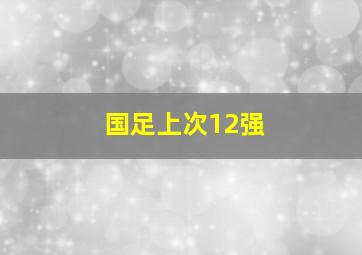 国足上次12强